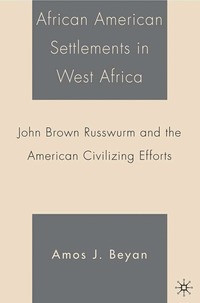 African American Settlements in West Africa

John Brown Russwurm and the American Civilizing Efforts

Amos J. Beyan